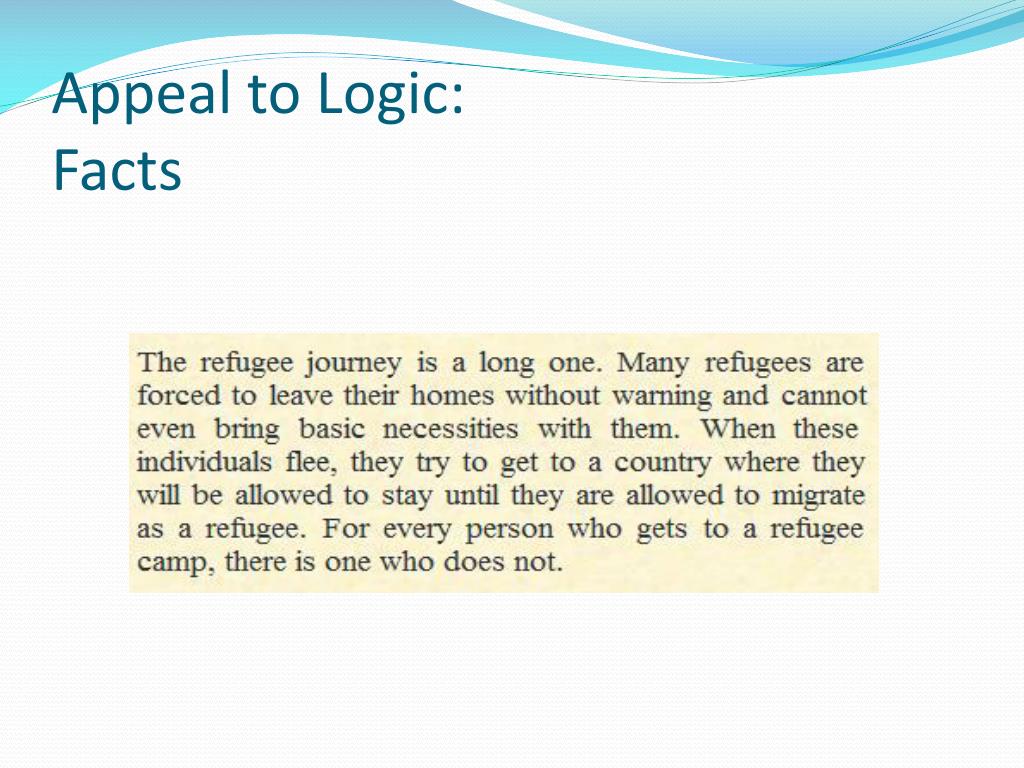 Appeal to Logic:
Facts

The refugee journey is a long one. Many refugees are forced to leave their homes without warning and cannot even bring basic necessities with them. When these individuals flee, they try to get to a country where they will be allowed to stay until they are allowed to migrate as a refugee. For every person who gets to a refugee camp, there is one who does not.